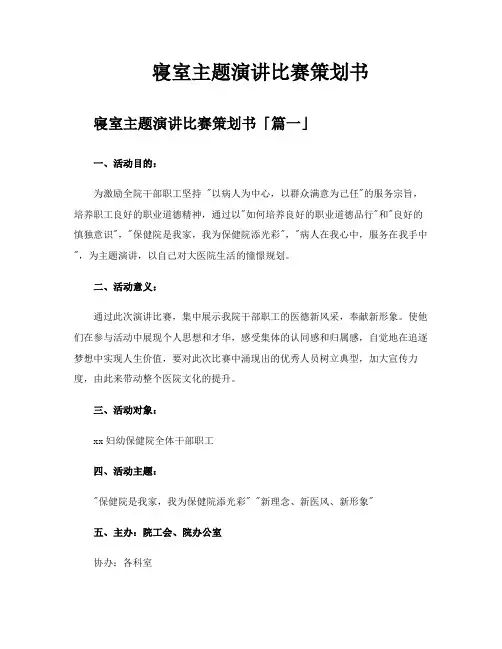 寝室主题演讲比赛策划书

寝室主题演讲比赛策划书「篇一」

一、活动目的：

为激励全院干部职工坚持 "以病人为中心，以群众满意为己任"的服务宗旨，培养职工良好的职业道德精神，通过以"如何培养良好的职业道德品行"和"良好的慎独意识"，"保健院是我家，我为保健院添光彩"，"病人在我心中，服务在我手中"，为主题演讲，以自己对大医院生活的憧憬规划。

二、活动意义：

通过此次演讲比赛，集中展示我院干部职工的医德新风采，奉献新形象。使他们在参与活动中展现个人思想和才华，感受集体的认同感和归属感，自觉地在追逐梦想中实现人生价值，要对此次比赛中涌现出的优秀人员树立典型，加大宣传力度，由此来带动整个医院文化的提升。

三、活动对象：

xx 妇幼保健院全体干部职工

四、活动主题：

"保健院是我家，我为保健院添光彩" "新理念、新医风、新形象"

五、主办：院工会、院办公室

协办：各科室